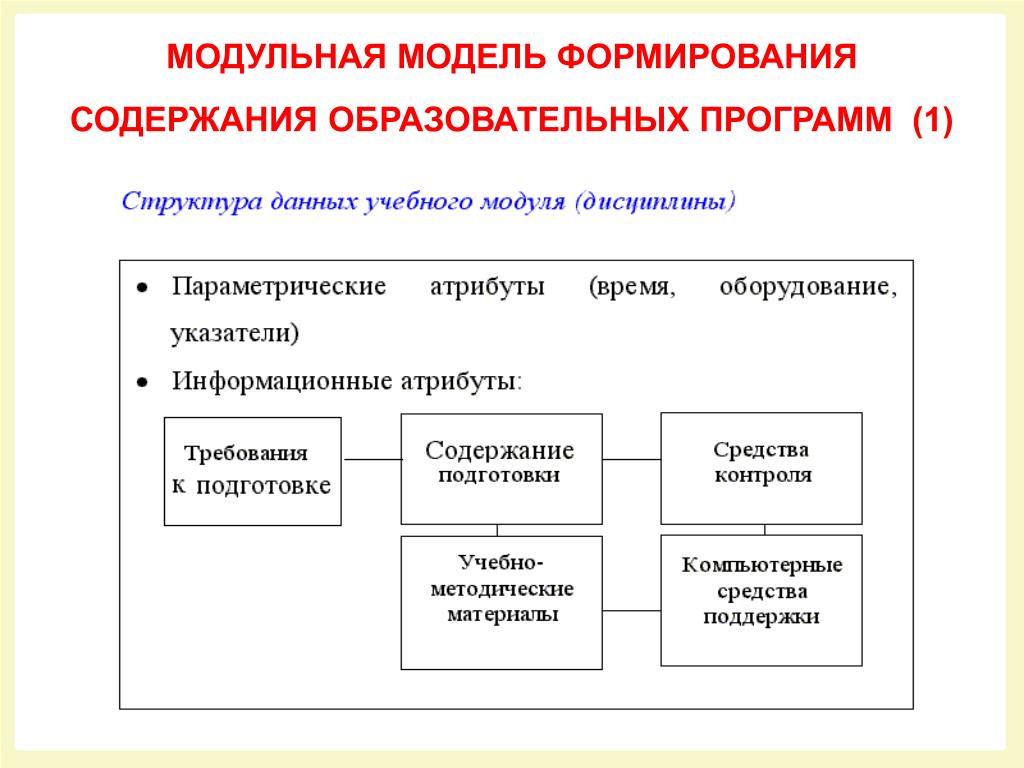 МОДУЛЬНАЯ МОДЕЛЬ ФОРМИРОВАНИЯ СОДЕРЖАНИЯ ОБРАЗОВАТЕЛЬНЫХ ПРОГРАММ (1)

Структура данных учебного модуля (дисциплины)

• Параметрические атрибуты (время, оборудование, указатели)

• Информационные атрибуты:

Требования к подготовке

Содержание подготовки

Средства контроля

Учебно-методические материалы

Компьютерные средства поддержки